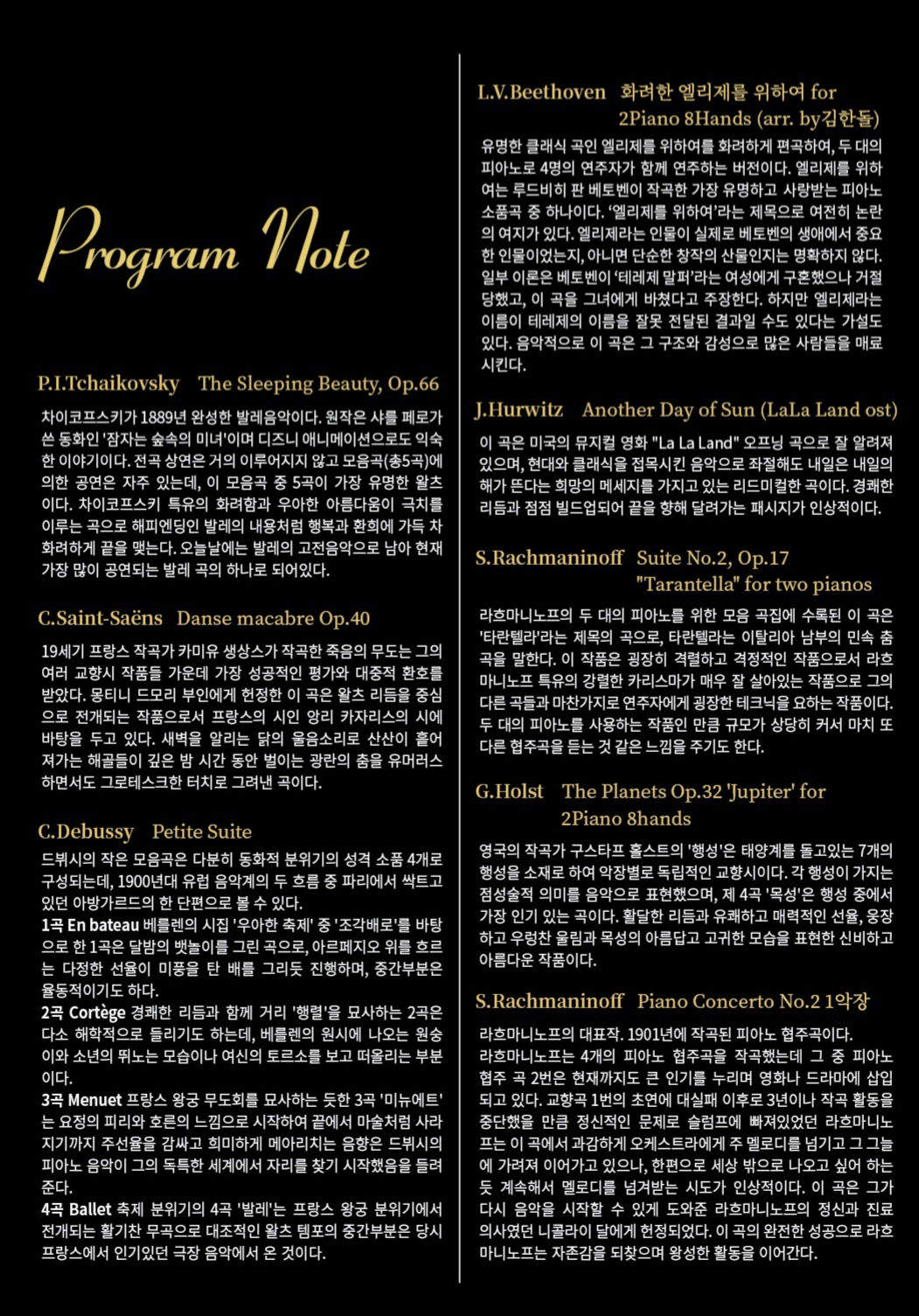 Program Note

P.I.Tchaikovsky The Sleeping Beauty, Op.66

차이코프스키가 1889년 완성한 발레음악이다. 원작은 샤를 페로가 쓴 동화인 '잠자는 숲속의 미녀'이며 디즈니 애니메이션으로도 익숙한 이야기이다. 전곡 상연은 거의 이루어지지 않고 모음곡(총5곡)에 의한 공연은 자주 있는데, 이 모음곡 중 5곡이 가장 유명한 왈츠이다. 차이코프스키 특유의 화려함과 우아한 아름다움이 극치를 이루는 곡으로 해피엔딩인 발레의 내용처럼 행복과 환희에 가득 차 화려하게 끝을 맺는다. 오늘날에는 발레의 고전음악으로 남아 현재 가장 많이 공연되는 발레 곡의 하나로 되어있다.

C.Saint-Saëns Danse macabre Op.40

19세기 프랑스 작곡가 카미유 생상스가 작곡한 죽음의 무도는 그의 여러 교향시 작품들 가운데 가장 성공적인 평가와 대중적 환호를 받았다. 몽티니 드모리 부인에게 헌정한 이 곡은 왈츠 리듬을 중심으로 전개되는 작품으로서 프랑스의 시인 앙리 카자리스의 시에 바탕을 두고 있다. 새벽을 알리는 닭의 울음소리로 산산이 흩어져가는 해골들이 깊은 밤 시간 동안 벌이는 광란의 춤을 유머러스하면서도 그로테스크한 터치로 그려낸 곡이다.

C.Debussy Petite Suite

드뷔시의 작은 모음곡은 다분히 동화적 분위기의 성격 소품 4개로 구성되는데, 1900년대 유럽 음악계의 두 흐름 중 파리에서 싹트고 있던 아방가르드의 한 단편으로 볼 수 있다.
1곡 En bateau 베를렌의 시집 '우아한 축제' 중 '조각배로'를 바탕으로 한 1곡은 달밤의 뱃놀이를 그린 곡으로, 아르페지오 위를 흐르는 다정한 선율이 미풍을 탄 배를 그리듯 진행하며, 중간부분은 율동적이기도 하다.
2곡 Cortège 경쾌한 리듬과 함께 거리 '행렬'을 묘사하는 2곡은 다소 해학적으로 들리기도 하는데, 베를렌의 원시에 나오는 원숭이와 소년의 뛰노는 모습이나 여신의 토르소를 보고 떠올리는 부분이다.
3곡 Menuet 프랑스 왕궁 무도회를 묘사하는 듯한 3곡 '미뉴에트'는 요정의 피리와 호른의 느낌으로 시작하여 끝에서 마술처럼 사라지기까지 주선율을 감싸고 희미하게 메아리치는 음향은 드뷔시의 피아노 음악이 그의 독특한 세계에서 자리를 찾기 시작했음을 들려준다.
4곡 Ballet 축제 분위기의 4곡 '발레'는 프랑스 왕궁 분위기에서 전개되는 활기찬 무곡으로 대조적인 왈츠 템포의 중간부분은 당시 프랑스에서 인기있던 극장 음악에서 온 것이다.

L.V.Beethoven 화려한 엘리제를 위하여 for 2Piano 8Hands (arr. by김한돌)

유명한 클래식 곡인 엘리제를 위하여를 화려하게 편곡하여, 두 대의 피아노로 4명의 연주자가 함께 연주하는 버전이다. 엘리제를 위하여는 루드비히 판 베토벤이 작곡한 가장 유명하고 사랑받는 피아노 소품곡 중 하나이다. '엘리제를 위하여'라는 제목으로 여전히 논란의 여지가 있다. 엘리제라는 인물이 실제로 베토벤의 생애에서 중요한 인물이었는지, 아니면 단순한 창작의 산물인지는 명확하지 않다. 일부 이론은 베토벤이 '테레제 말퍼'라는 여성에게 구혼했으나 거절당했고, 이 곡을 그녀에게 바쳤다고 주장한다. 하지만 엘리제라는 이름이 테레제의 이름을 잘못 전달된 결과일 수도 있다는 가설도 있다. 음악적으로 이 곡은 그 구조와 감성으로 많은 사람들을 매료시킨다.

J.Hurwitz Another Day of Sun (LaLa Land ost)

이 곡은 미국의 뮤지컬 영화 "La La Land" 오프닝 곡으로 잘 알려져 있으며, 현대와 클래식을 접목시킨 음악으로 좌절해도 내일은 내일의 해가 뜬다는 희망의 메세지를 가지고 있는 리드미컬한 곡이다. 경쾌한 리듬과 점점 빌드업되어 끝을 향해 달려가는 패시지가 인상적이다.

S.Rachmaninoff Suite No.2, Op.17 "Tarantella" for two pianos

라흐마니노프의 두 대의 피아노를 위한 모음 곡집에 수록된 이 곡은 '타란텔라'라는 제목의 곡으로, 타란텔라는 이탈리아 남부의 민속 춤곡을 말한다. 이 작품은 굉장히 격렬하고 격정적인 작품으로서 라흐마니노프 특유의 강렬한 카리스마가 매우 잘 살아있는 작품으로 그의 다른 곡들과 마찬가지로 연주자에게 굉장한 테크닉을 요하는 작품이다. 두 대의 피아노를 사용하는 작품인 만큼 규모가 상당히 커서 마치 또 다른 협주곡을 듣는 것 같은 느낌을 주기도 한다.

G.Holst The Planets Op.32 'Jupiter' for 2Piano 8hands

영국의 작곡가 구스타프 홀스트의 '행성'은 태양계를 돌고있는 7개의 행성을 소재로 하여 악장별로 독립적인 교향시이다. 각 행성이 가지는 점성술적 의미를 음악으로 표현했으며, 제 4곡 '목성'은 행성 중에서 가장 인기 있는 곡이다. 활달한 리듬과 유쾌하고 매력적인 선율, 웅장하고 우렁찬 울림과 목성의 아름답고 고귀한 모습을 표현한 신비하고 아름다운 작품이다.

S.Rachmaninoff Piano Concerto No.2 1악장

라흐마니노프의 대표작. 1901년에 작곡된 피아노 협주곡이다.
라흐마니노프는 4개의 피아노 협주곡을 작곡했는데 그 중 피아노 협주 곡 2번은 현재까지도 큰 인기를 누리며 영화나 드라마에 삽입되고 있다. 교향곡 1번의 초연에 대실패 이후로 3년이나 작곡 활동을 중단했을 만큼 정신적인 문제로 슬럼프에 빠져있었던 라흐마니노프는 이 곡에서 과감하게 오케스트라에게 주 멜로디를 넘기고 그 그늘에 가려져 이어가고 있으나, 한편으로 세상 밖으로 나오고 싶어 하는 듯 계속해서 멜로디를 넘겨받는 시도가 인상적이다. 이 곡은 그가 다시 음악을 시작할 수 있게 도와준 라흐마니노프의 정신과 진료 의사였던 니콜라이 달에게 헌정되었다. 이 곡의 완전한 성공으로 라흐마니노프는 자존감을 되찾으며 왕성한 활동을 이어간다.